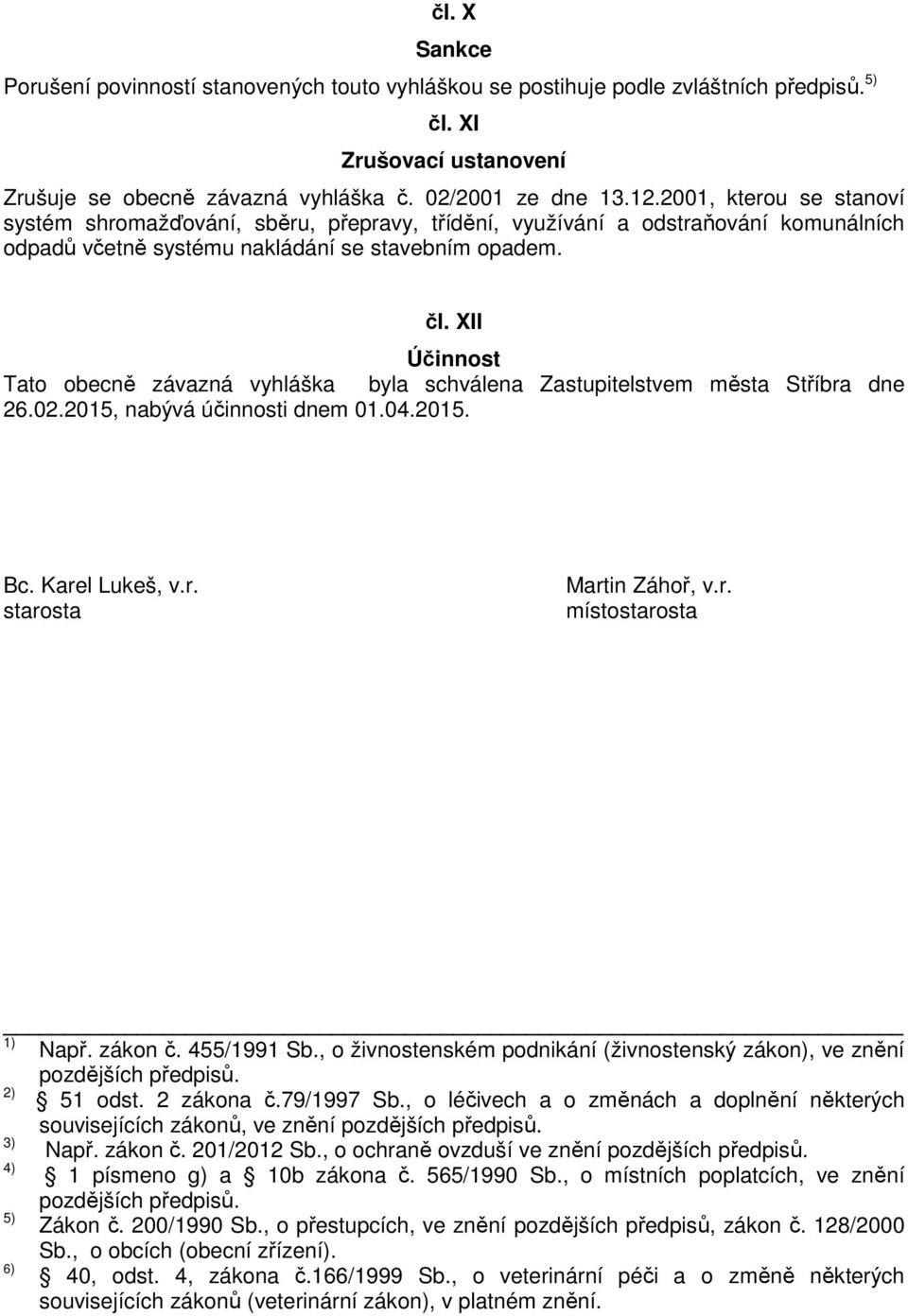 čl. X
Sankce
Porušení povinností stanovených touto vyhláškou se postihuje podle zvláštních předpisů. $^{5)}$

čl. XI
Zrušovací ustanovení
Zrušuje se obecně závazná vyhláška č. 02/2001 ze dne 13.12.2001, kterou se stanoví systém shromažďování, sběru, přepravy, třídění, využívání a odstraňování komunálních odpadů včetně systému nakládání se stavebním opadem.

čl. XII
Účinnost
Tato obecně závazná vyhláška byla schválena Zastupitelstvem města Stříbra dne 26.02.2015, nabývá účinnosti dnem 01.04.2015.

Bc. Karel Lukeš, v.r.
starosta

Martin Záhoř, v.r.
místostarosta

$^{1)}$ Např. zákon č. 455/1991 Sb., o živnostenském podnikání (živnostenský zákon), ve znění pozdějších předpisů.
$^{2)}$ 51 odst. 2 zákona č.79/1997 Sb., o léčivech a o změnách a doplnění některých souvisejících zákonů, ve znění pozdějších předpisů.
$^{3)}$ Např. zákon č. 201/2012 Sb., o ochraně ovzduší ve znění pozdějších předpisů.
$^{4)}$ 1 písmeno g) a 10b zákona č. 565/1990 Sb., o místních poplatcích, ve znění pozdějších předpisů.
$^{5)}$ Zákon č. 200/1990 Sb., o přestupcích, ve znění pozdějších předpisů, zákon č. 128/2000 Sb., o obcích (obecní zřízení).
$^{6)}$ 40, odst. 4, zákona č.166/1999 Sb., o veterinární péči a o změně některých souvisejících zákonů (veterinární zákon), v platném znění.